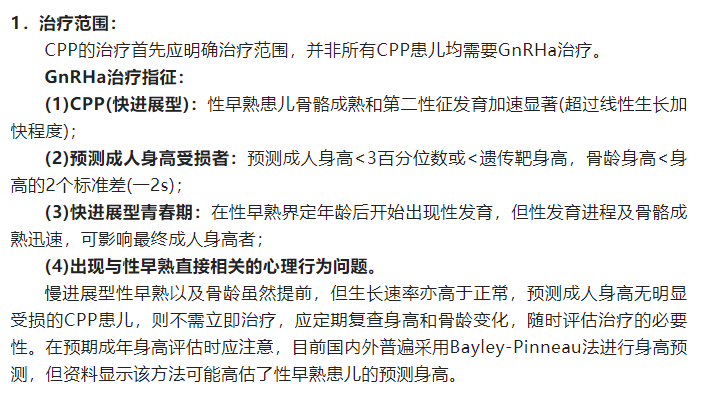 1．治疗范围：

CPP的治疗首先应明确治疗范围，并非所有CPP患儿均需要GnRHa治疗。

GnRHa治疗指征：

(1)CPP(快进展型)：性早熟患儿骨骼成熟和第二性征发育加速显著(超过线性生长加快程度)；

(2)预测成人身高受损者：预测成人身高<3百分位数或<遗传靶身高，骨龄身高<身高的2个标准差(—2s)；

(3)快进展型青春期：在性早熟界定年龄后开始出现性发育，但性发育进程及骨骼成熟迅速，可影响最终成人身高者；

(4)出现与性早熟直接相关的心理行为问题。

慢进展型性早熟以及骨龄虽然提前，但生长速率亦高于正常，预测成人身高无明显受损的CPP患儿，则不需立即治疗，应定期复查身高和骨龄变化，随时评估治疗的必要性。在预期成年身高评估时应注意，目前国内外普遍采用Bayley-Pinneau法进行身高预测，但资料显示该方法可能高估了性早熟患儿的预测身高。